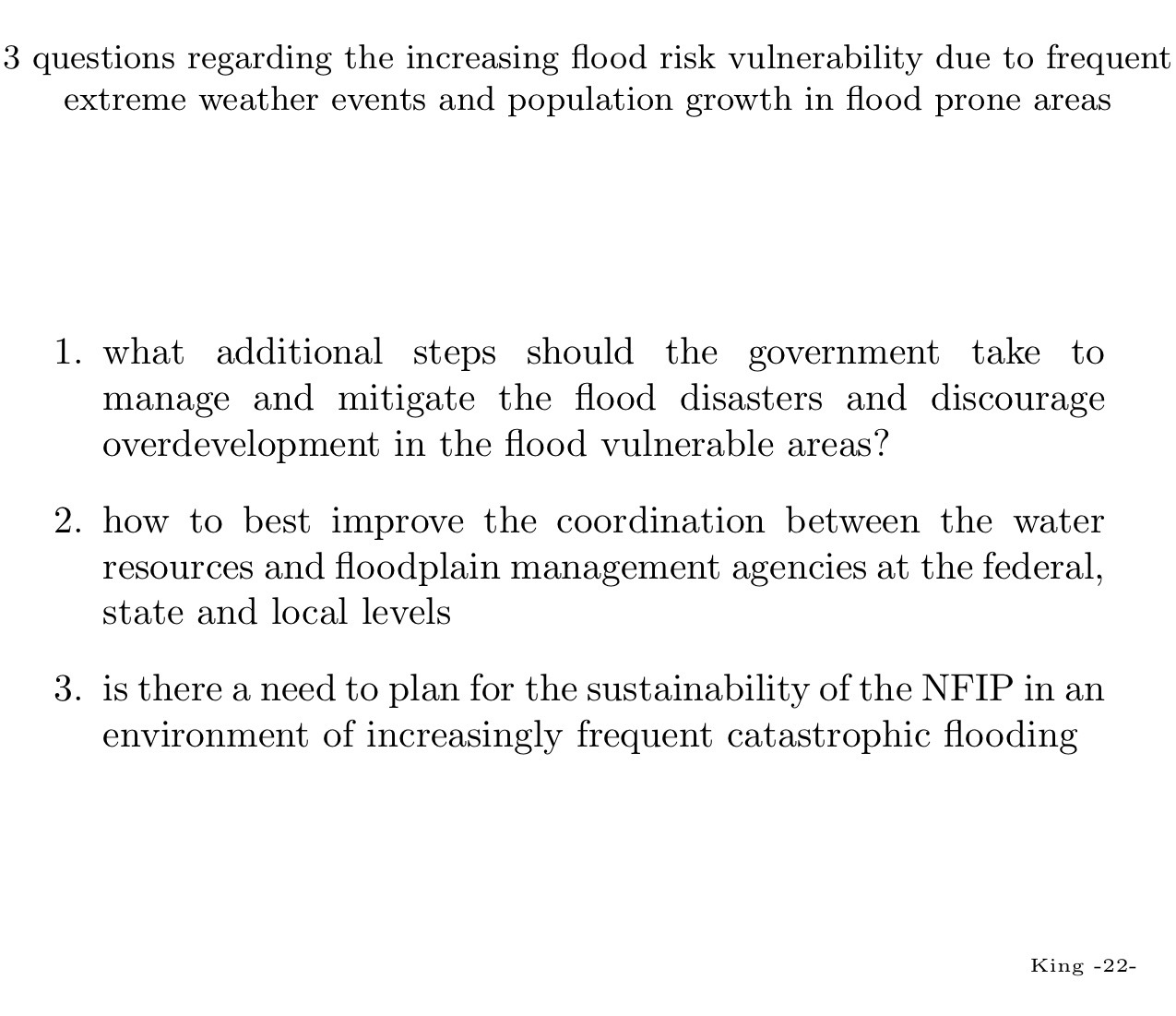 3 questions regarding the increasing flood risk vulnerability due to frequent extreme weather events and population growth in flood prone areas

1. what additional steps should the government take to manage and mitigate the flood disasters and discourage overdevelopment in the flood vulnerable areas?

2. how to best improve the coordination between the water resources and floodplain management agencies at the federal, state and local levels

3. is there a need to plan for the sustainability of the NFIP in an environment of increasingly frequent catastrophic flooding

King -22-